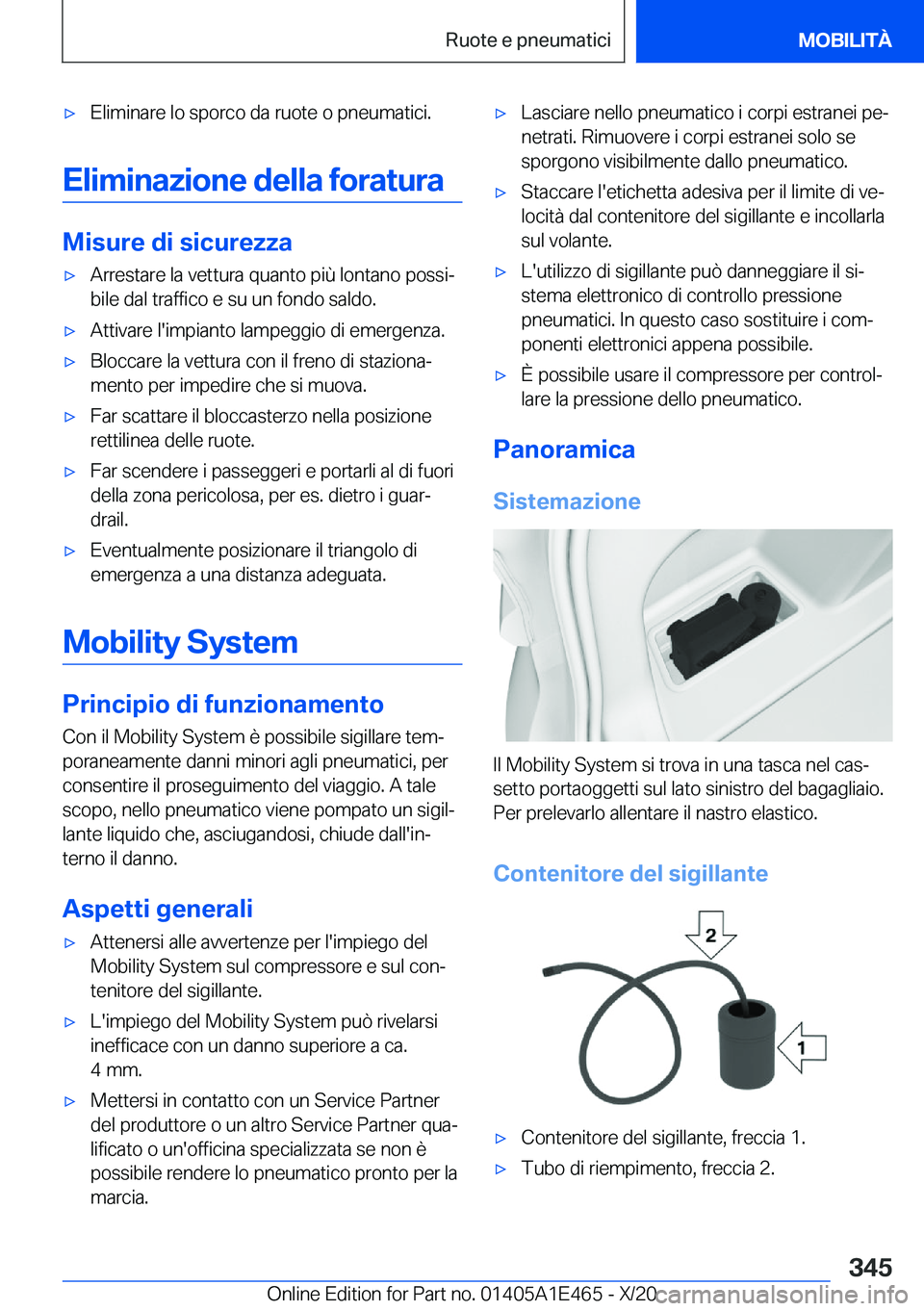 Ruote e pneumatici MOBILITÀ

▷ Eliminare lo sporco da ruote o pneumatici.

Eliminazione della foratura

Misure di sicurezza

▷ Arrestare la vettura quanto più lontano possibile dal traffico e su un fondo saldo.

▷ Attivare l'impianto lampeggio di emergenza.

▷ Bloccare la vettura con il freno di stazionamento per impedire che si muova.

▷ Far scattare il bloccasterzo nella posizione rettilinea delle ruote.

▷ Far scendere i passeggeri e portarli al di fuori della zona pericolosa, per es. dietro i guardrail.

▷ Eventualmente posizionare il triangolo di emergenza a una distanza adeguata.

Mobility System

Principio di funzionamento

Con il Mobility System è possibile sigillare temporaneamente danni minori agli pneumatici, per consentire il proseguimento del viaggio. A tale scopo, nello pneumatico viene pompato un sigillante liquido che, asciugandosi, chiude dall'interno il danno.

Aspetti generali

▷ Attenersi alle avvertenze per l'impiego del Mobility System sul compressore e sul contenitore del sigillante.

▷ L'impiego del Mobility System può rivelarsi inefficace con un danno superiore a ca. 4 mm.

▷ Mettersi in contatto con un Service Partner del produttore o un altro Service Partner qualificato o un'officina specializzata se non è possibile rendere lo pneumatico pronto per la marcia.

▷ Lasciare nello pneumatico i corpi estranei penetrati. Rimuovere i corpi estranei solo se sporgono visibilmente dallo pneumatico.

▷ Staccare l'etichetta adesiva per il limite di velocità dal contenitore del sigillante e incollarla sul volante.

▷ L'utilizzo di sigillante può danneggiare il sistema elettronico di controllo pressione pneumatici. In questo caso sostituire i componenti elettronici appena possibile.

▷ È possibile usare il compressore per controllare la pressione dello pneumatico.

Panoramica

Sistemazione

Il Mobility System si trova in una tasca nel cassetto portaoggetti sul lato sinistro del bagagliaio. Per prelevarlo allentare il nastro elastico.

Contenitore del sigillante

2

1

▷ Contenitore del sigillante, freccia 1.

▷ Tubo di riempimento, freccia 2.

345

Online Edition for Part no. 01405A1E465 - X/20 carmanualsonline.info